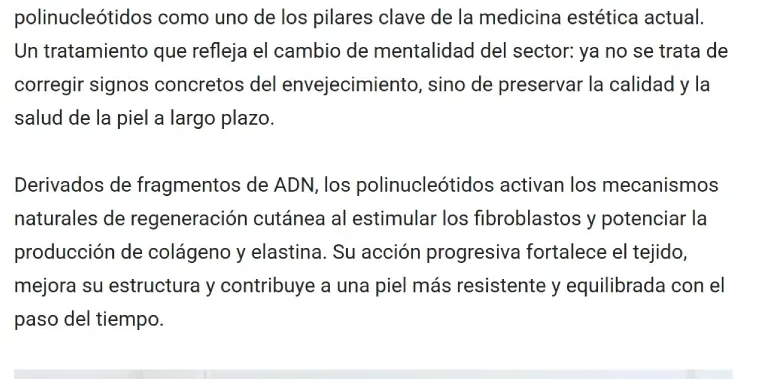 polinucleótidos como uno de los pilares clave de la medicina estética actual. Un tratamiento que refleja el cambio de mentalidad del sector: ya no se trata de corregir signos concretos del envejecimiento, sino de preservar la calidad y la salud de la piel a largo plazo.

Derivados de fragmentos de ADN, los polinucleótidos activan los mecanismos naturales de regeneración cutánea al estimular los fibroblastos y potenciar la producción de colágeno y elastina. Su acción progresiva fortalece el tejido, mejora su estructura y contribuye a una piel más resistente y equilibrada con el paso del tiempo.